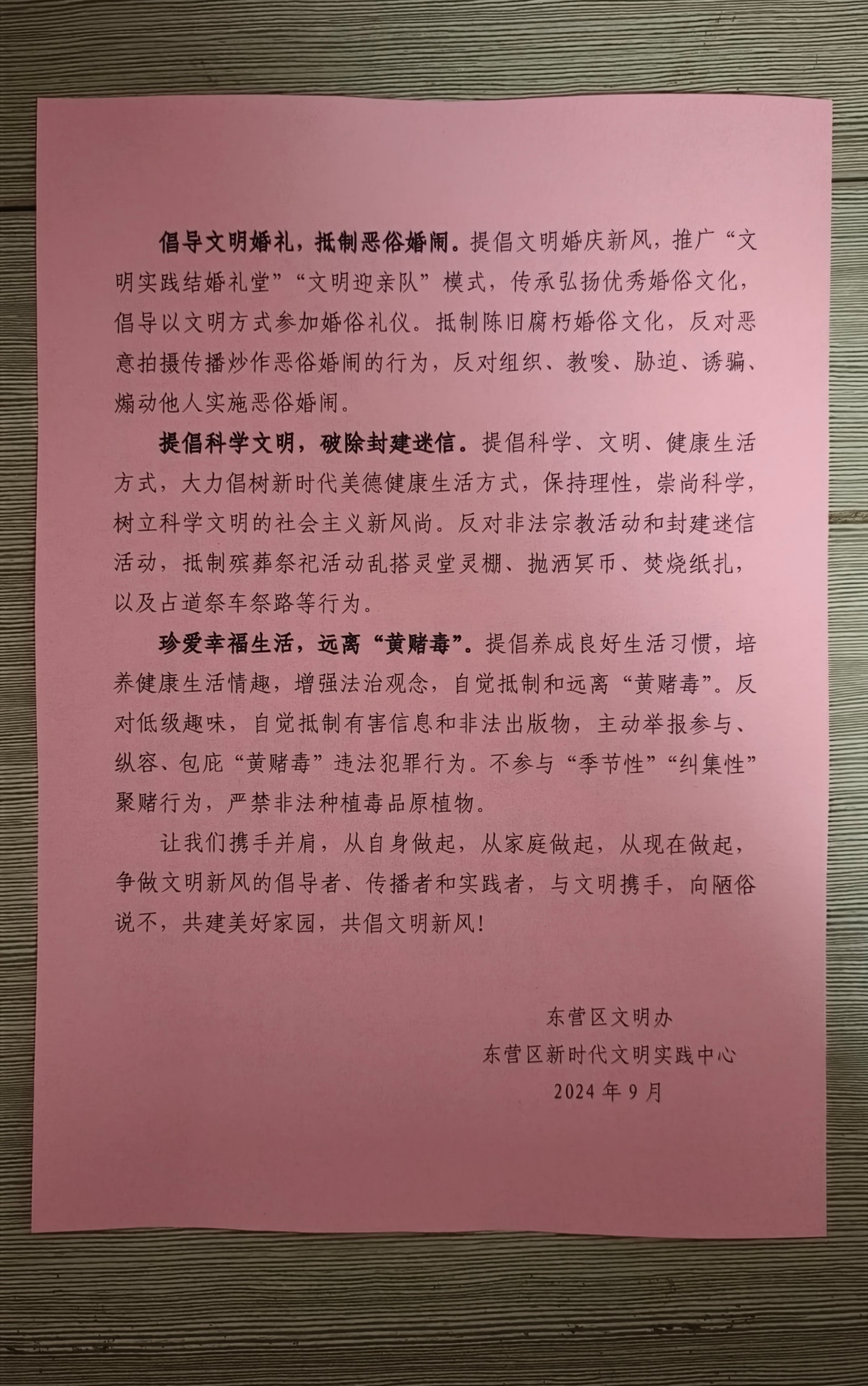 倡导文明婚礼，抵制恶俗婚闹。提倡文明婚庆新风，推广“文明实践结婚礼堂”“文明迎亲队”模式，传承弘扬优秀婚俗文化，倡导以文明方式参加婚俗礼仪。抵制陈旧腐朽婚俗文化，反对恶意拍摄传播炒作恶俗婚闹的行为，反对组织、教唆、胁迫、诱骗、煽动他人实施恶俗婚闹。

提倡科学文明，破除封建迷信。提倡科学、文明、健康生活方式，大力倡树新时代美德健康生活方式，保持理性，崇尚科学，树立科学文明的社会主义新风尚。反对非法宗教活动和封建迷信活动，抵制殡葬祭祀活动乱搭灵堂灵棚、抛洒冥币、焚烧纸扎，以及占道祭车祭路等行为。

珍爱幸福生活，远离“黄赌毒”。提倡养成良好生活习惯，培养健康生活情趣，增强法治观念，自觉抵制和远离“黄赌毒”。反对低级趣味，自觉抵制有害信息和非法出版物，主动举报参与、纵容、包庇“黄赌毒”违法犯罪行为。不参与“季节性”“纠集性”聚赌行为，严禁非法种植毒品原植物。

让我们携手并肩，从自身做起，从家庭做起，从现在做起，争做文明新风的倡导者、传播者和实践者，与文明携手，向陋俗说不，共建美好家园，共倡文明新风！

东营区文明办
东营区新时代文明实践中心
2024年9月